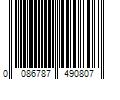 0 086787 490807